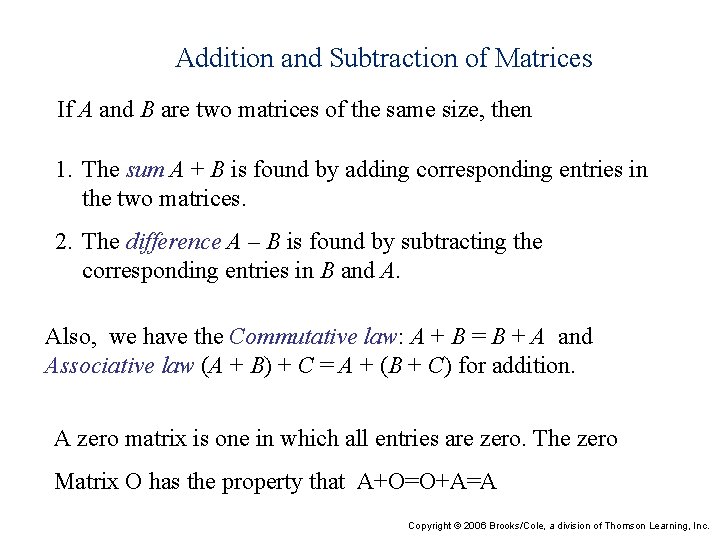 Addition and Subtraction of Matrices

If $A$ and $B$ are two matrices of the same size, then

1. The sum $A + B$ is found by adding corresponding entries in the two matrices.

2. The difference $A - B$ is found by subtracting the corresponding entries in $B$ and $A$.

Also, we have the Commutative law: $A + B = B + A$ and Associative law $(A + B) + C = A + (B + C)$ for addition.

A zero matrix is one in which all entries are zero. The zero Matrix O has the property that A+O=O+A=A

Copyright © 2006 Brooks/Cole, a division of Thomson Learning, Inc.